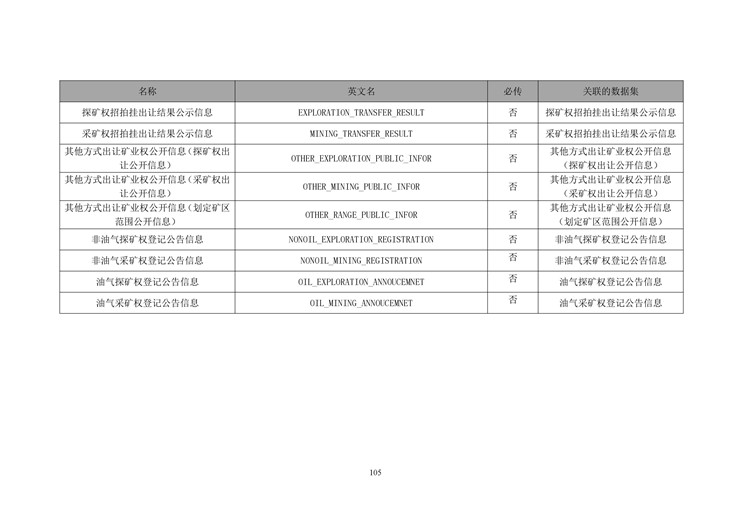 | 名称 | 英文名 | 必传 | 关联的数据集 |
|---|---|---|---|
| 探矿权招拍挂出让结果公示信息 | EXPLORATION_TRANSFER_RESULT | 否 | 探矿权招拍挂出让结果公示信息 |
| 采矿权招拍挂出让结果公示信息 | MINING_TRANSFER_RESULT | 否 | 采矿权招拍挂出让结果公示信息 |
| 其他方式出让矿业权公开信息（探矿权出让公开信息） | OTHER_EXPLORATION_PUBLIC_INFOR | 否 | 其他方式出让矿业权公开信息（探矿权出让公开信息） |
| 其他方式出让矿业权公开信息（采矿权出让公开信息） | OTHER_MINING_PUBLIC_INFOR | 否 | 其他方式出让矿业权公开信息（采矿权出让公开信息） |
| 其他方式出让矿业权公开信息（划定矿区范围公开信息） | OTHER_RANGE_PUBLIC_INFOR | 否 | 其他方式出让矿业权公开信息（划定矿区范围公开信息） |
| 非油气探矿权登记公告信息 | NONOIL_EXPLORATION_REGISTRATION | 否 | 非油气探矿权登记公告信息 |
| 非油气采矿权登记公告信息 | NONOIL_MINING_REGISTRATION | 否 | 非油气采矿权登记公告信息 |
| 油气探矿权登记公告信息 | OIL_EXPLORATION_ANNOUCEMNET | 否 | 油气探矿权登记公告信息 |
| 油气采矿权登记公告信息 | OIL_MINING_ANNOUCEMNET | 否 | 油气采矿权登记公告信息 |

105